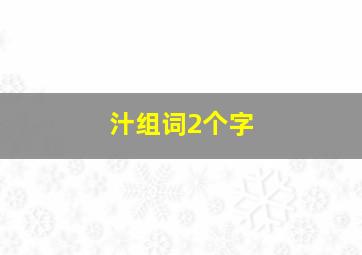 汁组词2个字